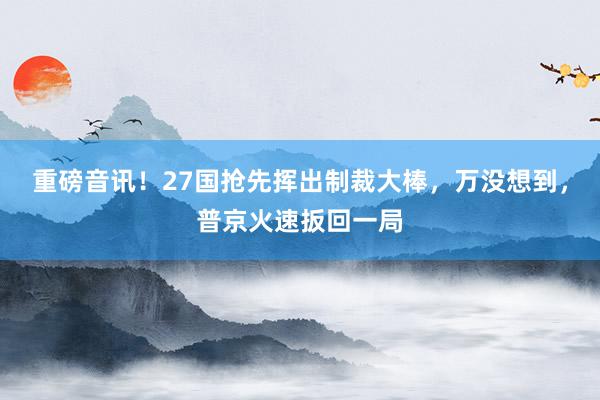 重磅音讯！27国抢先挥出制裁大棒，万没想到，普京火速扳回一局